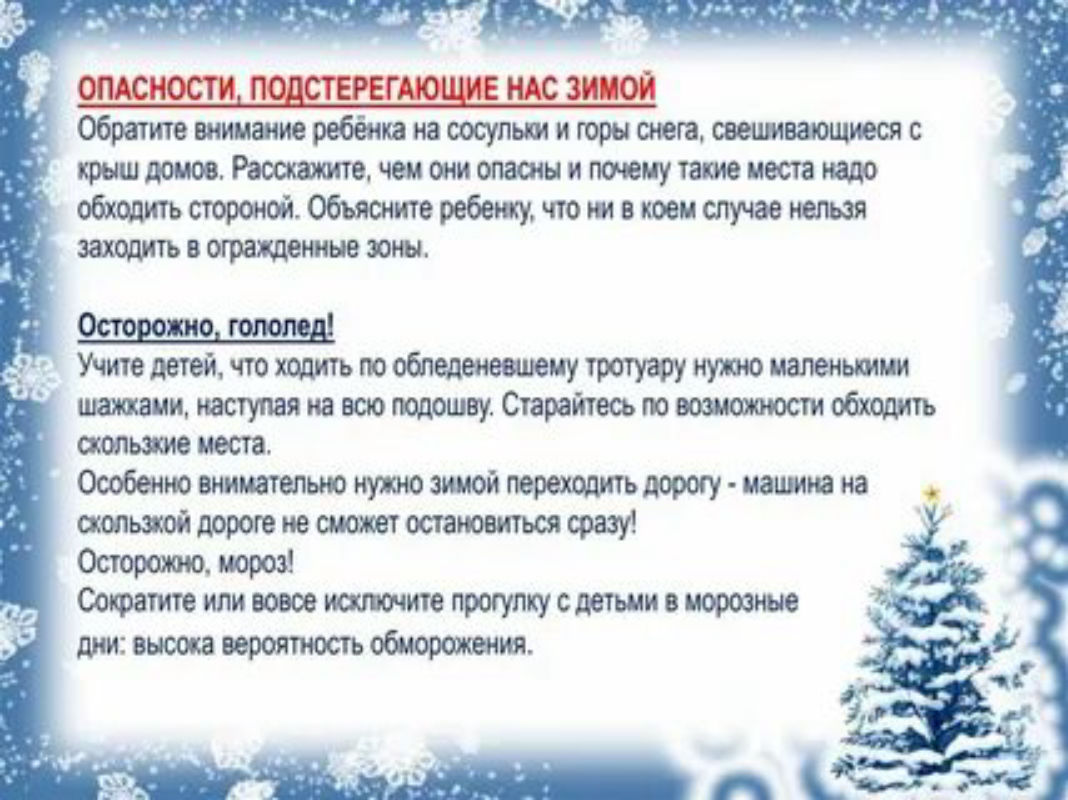 ОПАСНОСТИ, ПОДСТЕРЕГАЮЩИЕ НАС ЗИМОЙ
Обратите внимание ребёнка на сосульки и горы снега, свешивающиеся с крыш домов. Расскажите, чем они опасны и почему такие места надо обходить стороной. Объясните ребенку, что ни в коем случае нельзя заходить в огражденные зоны.

Осторожно, гололед!
Учите детей, что ходить по обледеневшему тротуару нужно маленькими шажками, наступая на всю подошву. Старайтесь по возможности обходить скользкие места.
Особенно внимательно нужно зимой переходить дорогу - машина на скользкой дороге не сможет остановиться сразу!
Осторожно, мороз!
Сократите или вовсе исключите прогулку с детьми в морозные дни: высока вероятность обморожения.